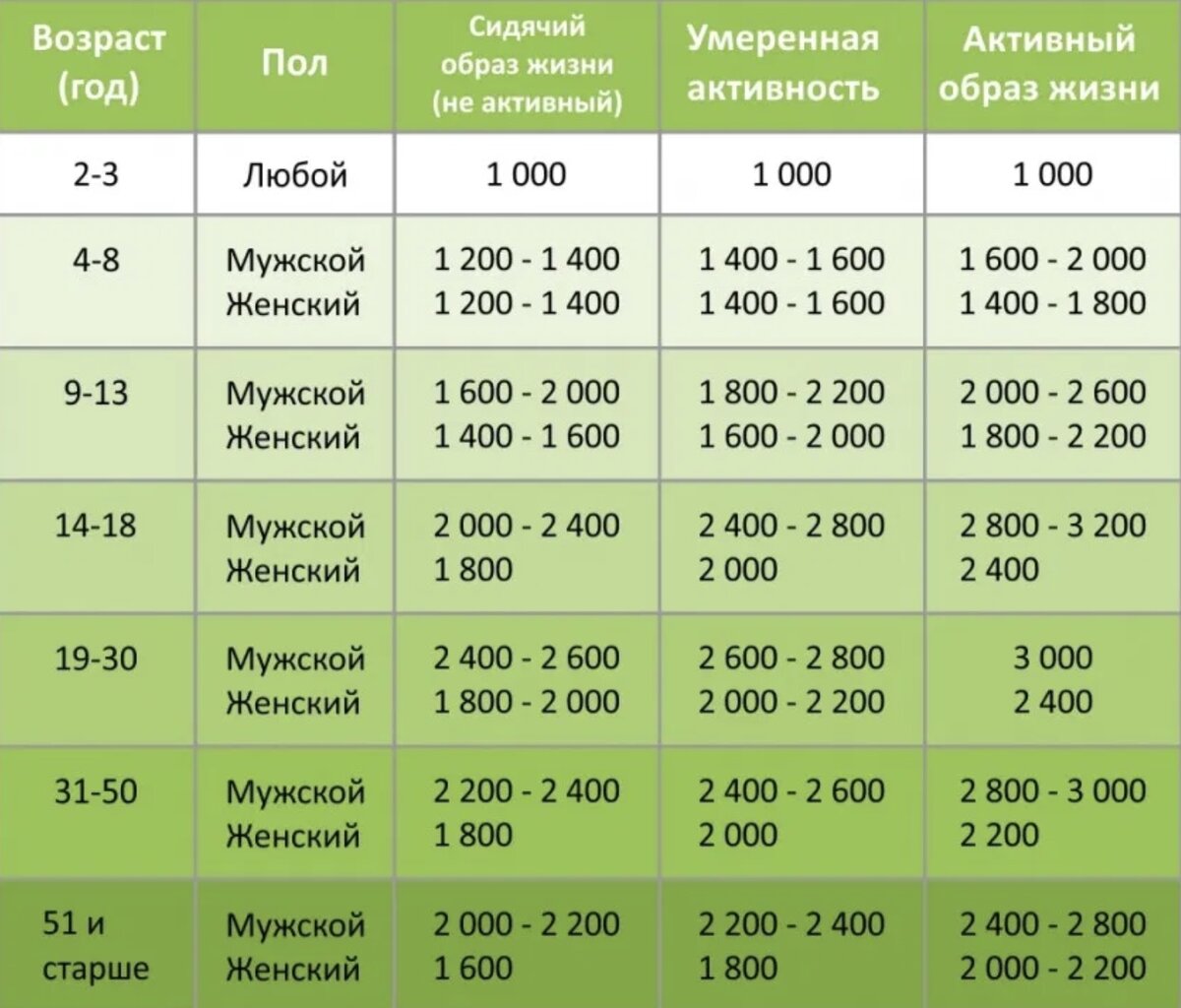 | Возраст (год) | Пол | Сидячий образ жизни (не активный) | Умеренная активность | Активный образ жизни |
|---|---|---|---|---|
| 2-3 | Любой | 1 000 | 1 000 | 1 000 |
| 4-8 | Мужской Женский | 1 200 - 1 400 1 200 - 1 400 | 1 400 - 1 600 1 400 - 1 600 | 1 600 - 2 000 1 400 - 1 800 |
| 9-13 | Мужской Женский | 1 600 - 2 000 1 400 - 1 600 | 1 800 - 2 200 1 600 - 2 000 | 2 000 - 2 600 1 800 - 2 200 |
| 14-18 | Мужской Женский | 2 000 - 2 400 1 800 | 2 400 - 2 800 2 000 | 2 800 - 3 200 2 400 |
| 19-30 | Мужской Женский | 2 400 - 2 600 1 800 - 2 000 | 2 600 - 2 800 2 000 - 2 200 | 3 000 2 400 |
| 31-50 | Мужской Женский | 2 200 - 2 400 1 800 | 2 400 - 2 600 2 000 | 2 800 - 3 000 2 200 |
| 51 и старше | Мужской Женский | 2 000 - 2 200 1 600 | 2 200 - 2 400 1 800 | 2 400 - 2 800 2 000 - 2 200 |